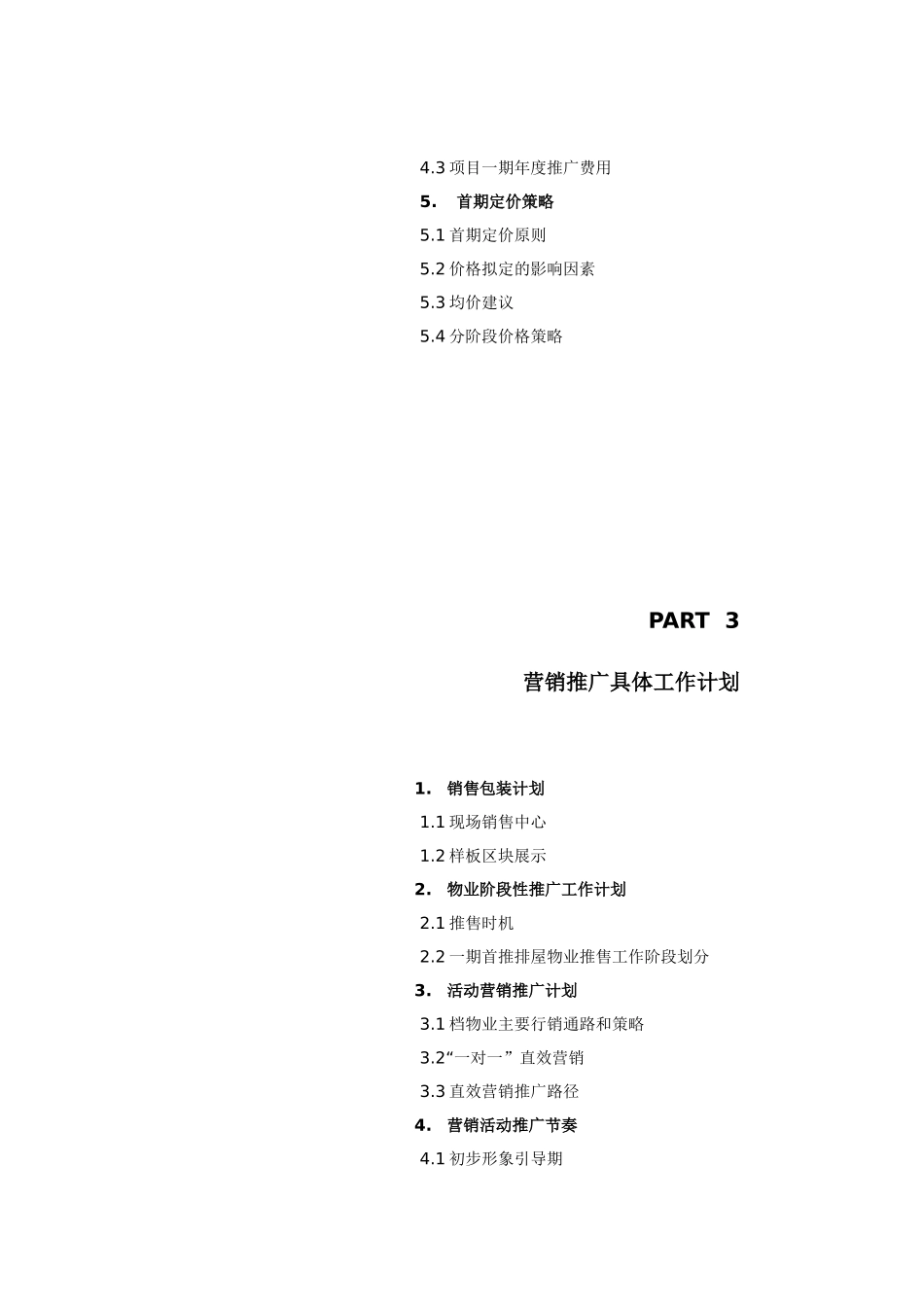 4.3 项目一期年度推广费用

5. 首期定价策略

5.1 首期定价原则

5.2 价格拟定的影响因素

5.3 均价建议

5.4 分阶段价格策略

PART 3

营销推广具体工作计划

1. 销售包装计划

1.1 现场销售中心

1.2 样板区块展示

2. 物业阶段性推广工作计划

2.1 推售时机

2.2 一期首推排屋物业推售工作阶段划分

3. 活动营销推广计划

3.1 档物业主要行销通路和策略

3.2“一对一” 直效营销

3.3 直效营销推广路径

4. 营销活动推广节奏

4.1 初步形象引导期